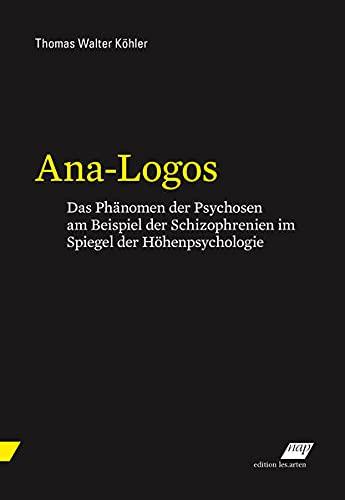 Thomas Walter Köhler

Ana-Logos

Das Phänomen der Psychosen am Beispiel der Schizophrenien im Spiegel der Höhenpsychologie

nap
edition les.arten